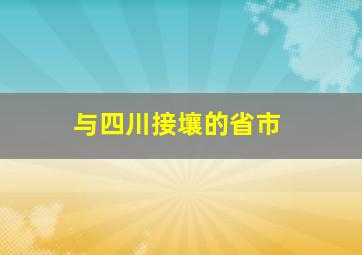 与四川接壤的省市